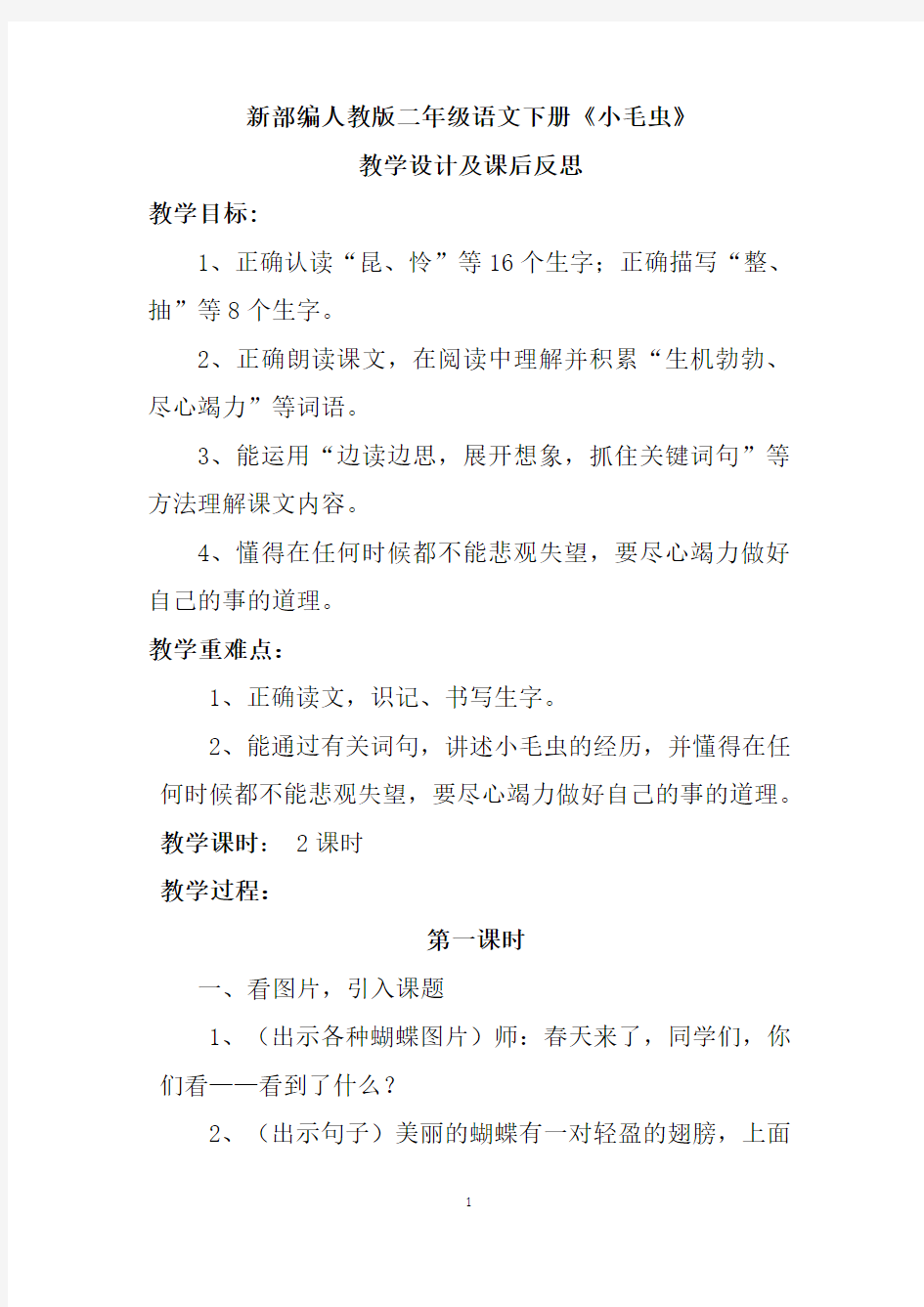 新部编人教版二年级语文下册《小毛虫》

教学设计及课后反思

教学目标：

1、正确认读“昆、怜”等16个生字；正确描写“整、抽”等8个生字。

2、正确朗读课文，在阅读中理解并积累“生机勃勃、尽心竭力”等词语。

3、能运用“边读边思，展开想象，抓住关键词句”等方法理解课文内容。

4、懂得在任何时候都不能悲观失望，要尽心竭力做好自己的事的道理。

教学重难点：

1、正确读文，识记、书写生字。

2、能通过有关词句，讲述小毛虫的经历，并懂得在任何时候都不能悲观失望，要尽心竭力做好自己的事的道理。

教学课时： 2课时

教学过程：

第一课时

一、看图片，引入课题

1、（出示各种蝴蝶图片）师：春天来了，同学们，你们看——看到了什么？

2、（出示句子）美丽的蝴蝶有一对轻盈的翅膀，上面

1